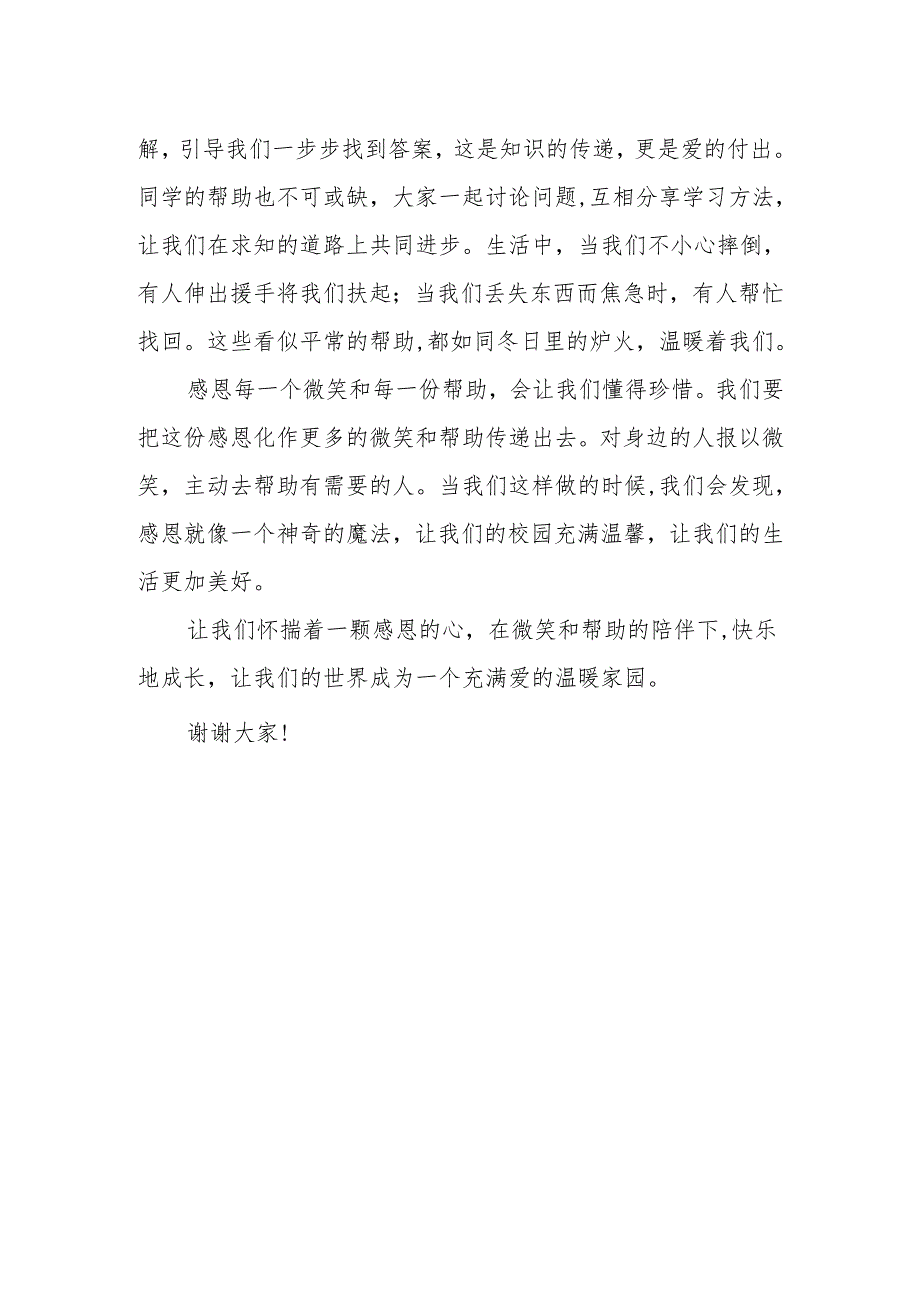 解，引导我们一步步找到答案，这是知识的传递，更是爱的付出。同学的帮助也不可或缺，大家一起讨论问题,互相分享学习方法，让我们在求知的道路上共同进步。生活中，当我们不小心摔倒，有人伸出援手将我们扶起；当我们丢失东西而焦急时，有人帮忙找回。这些看似平常的帮助,都如同冬日里的炉火，温暖着我们。

感恩每一个微笑和每一份帮助，会让我们懂得珍惜。我们要把这份感恩化作更多的微笑和帮助传递出去。对身边的人报以微笑，主动去帮助有需要的人。当我们这样做的时候,我们会发现，感恩就像一个神奇的魔法，让我们的校园充满温馨，让我们的生活更加美好。

让我们怀揣着一颗感恩的心，在微笑和帮助的陪伴下,快乐地成长，让我们的世界成为一个充满爱的温暖家园。

谢谢大家!